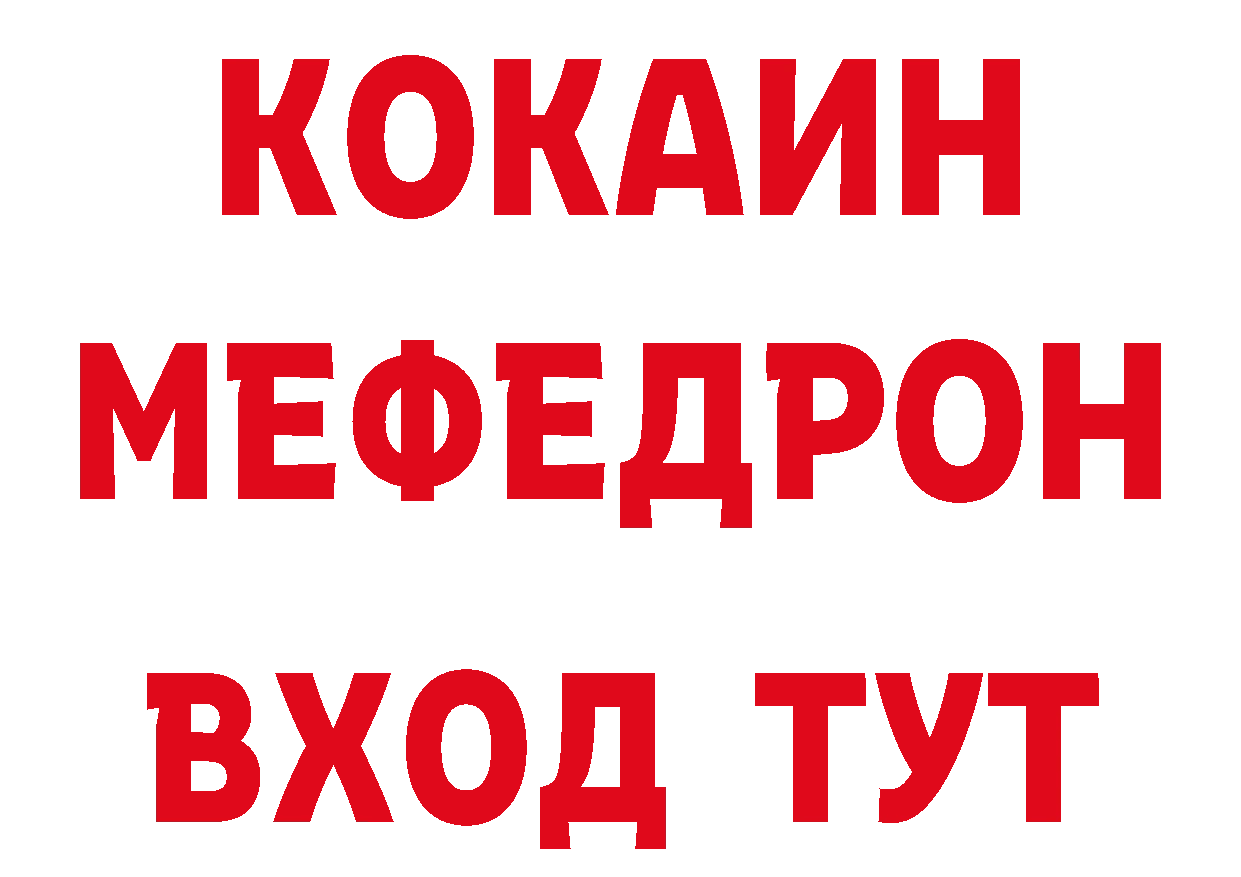 КОКАИН
МЕФЕДРОН
ВХОД ТУТ